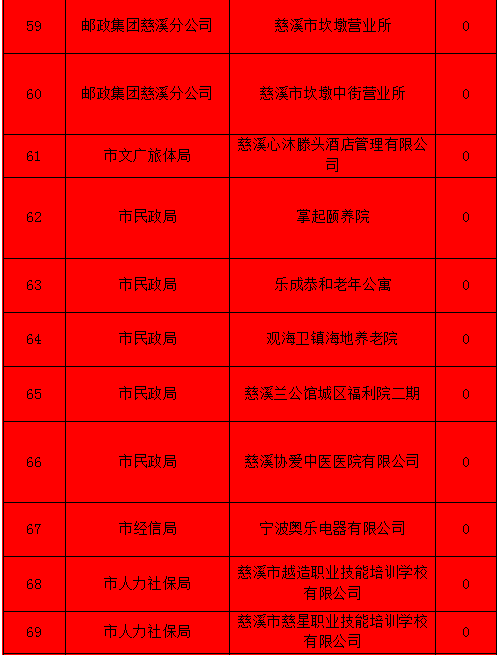 | 59 | 邮政集团慈溪分公司 | 慈溪市坎墩营业所 | 0 |
|---|---|---|---|
| 60 | 邮政集团慈溪分公司 | 慈溪市坎墩中街营业所 | 0 |
| 61 | 市文广旅体局 | 慈溪心沐滕头酒店管理有限公司 | 0 |
| 62 | 市民政局 | 掌起颐养院 | 0 |
| 63 | 市民政局 | 乐成恭和老年公寓 | 0 |
| 64 | 市民政局 | 观海卫镇海地养老院 | 0 |
| 65 | 市民政局 | 慈溪兰公馆城区福利院二期 | 0 |
| 66 | 市民政局 | 慈溪协爱中医医院有限公司 | 0 |
| 67 | 市经信局 | 宁波奥乐电器有限公司 | 0 |
| 68 | 市人力社保局 | 慈溪市越造职业技能培训学校有限公司 | 0 |
| 69 | 市人力社保局 | 慈溪市慈星职业技能培训学校有限公司 | 0 |